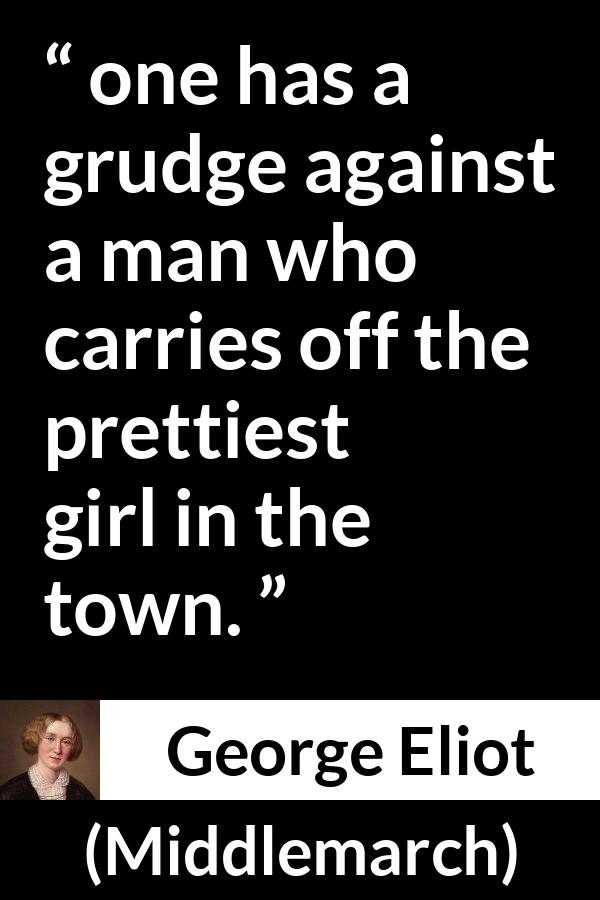 “ one has a grudge against a man who carries off the prettiest girl in the town. ”

George Eliot

(Middlemarch)